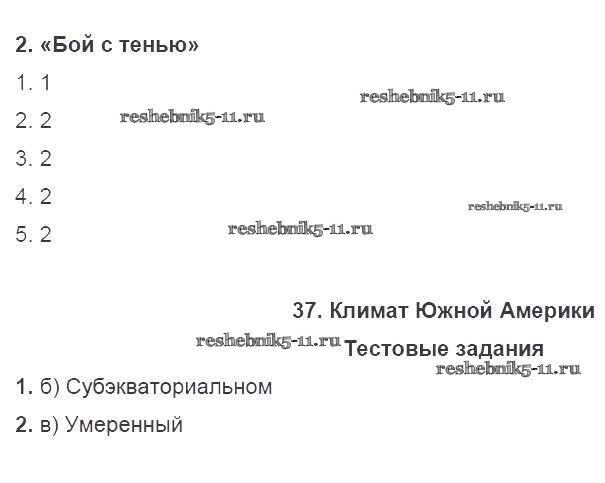 2. «Бой с тенью»

1. 1

2. 2

3. 2

4. 2

5. 2

37. Климат Южной Америки

Тестовые задания

1. б) Субэкваториальном

2. в) Умеренный

reshebnik5-11.ru